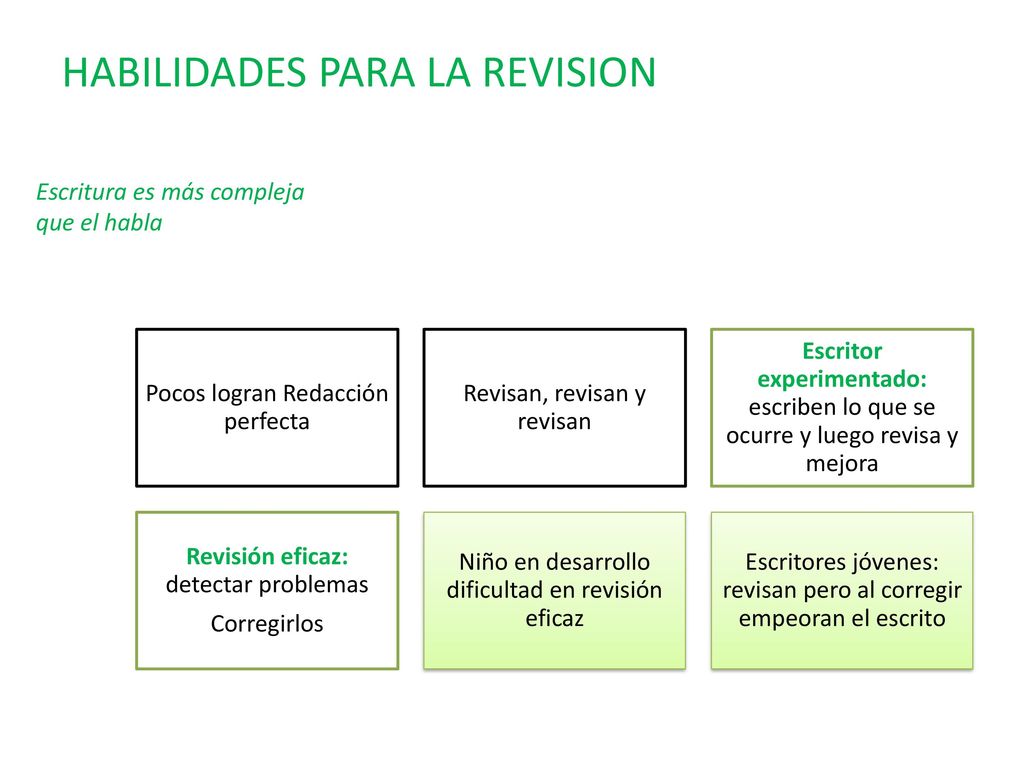 HABILIDADES PARA LA REVISION

Escritura es más compleja que el habla

Pocos logran Redacción perfecta

Revisan, revisan y revisan

Escritor experimentado: escriben lo que se ocurre y luego revisa y mejora

Revisión eficaz: detectar problemas

Corregirlos

Niño en desarrollo dificultad en revisión eficaz

Escritores jóvenes: revisan pero al corregir empeoran el escrito